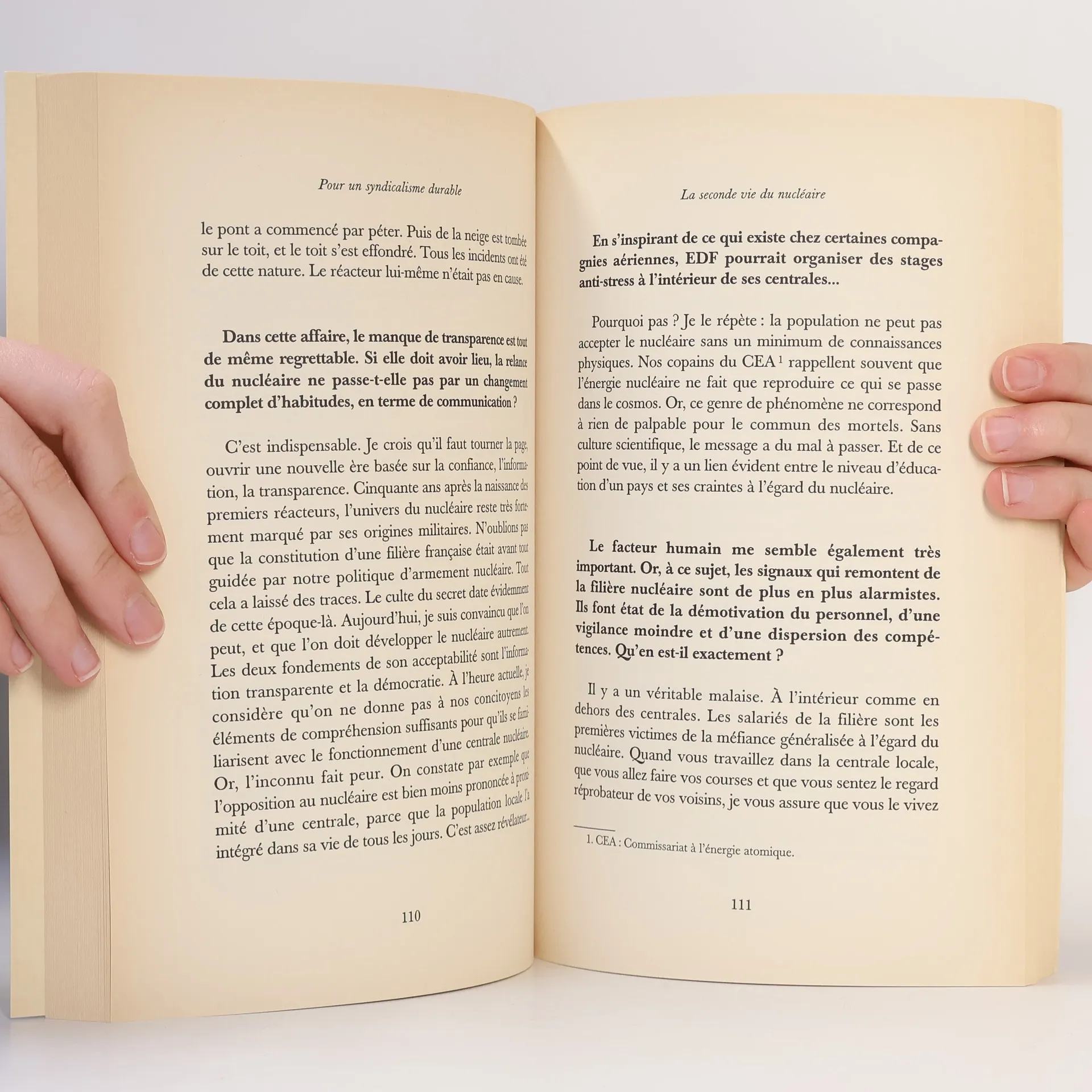 Pour un syndicalisme durable

le pont a commencé par péter. Puis de la neige est tombée sur le toit, et le toit s'est effondré. Tous les incidents ont été de cette nature. Le réacteur lui-même n'était pas en cause.

Dans cette affaire, le manque de transparence est tout de même regrettable. Si elle doit avoir lieu, la relance du nucléaire ne passe-t-elle pas par un changement complet d'habitudes, en terme de communication ?

C'est indispensable. Je crois qu'il faut tourner la page, ouvrir une nouvelle ère basée sur la confiance, l'information, la transparence. Cinquante ans après la naissance des premiers réacteurs, l'univers du nucléaire reste très fortement marqué par ses origines militaires. N'oublions pas que la constitution d'une filière française était avant tout guidée par notre politique d'armement nucléaire. Tout cela a laissé des traces. Le culte du secret date évidemment de cette époque-là. Aujourd'hui, je suis convaincu que l'on peut, et que l'on doit développer le nucléaire autrement. Les deux fondements de son acceptabilité sont l'information transparente et la démocratie. À l'heure actuelle, je considère qu'on ne donne pas à nos concitoyens les éléments de compréhension suffisants pour qu'ils se familiarisent avec le fonctionnement d'une centrale nucléaire. Or, l'inconnu fait peur. On constate par exemple que l'opposition au nucléaire est bien moins prononcée à proximité d'une centrale, parce que la population locale l'a intégré dans sa vie de tous les jours. C'est assez révélateur...

110

La seconde vie du nucléaire

En s'inspirant de ce qui existe chez certaines compagnies aériennes, EDF pourrait organiser des stages anti-stress à l'intérieur de ses centrales...

Pourquoi pas ? Je le répète : la population ne peut pas accepter le nucléaire sans un minimum de connaissances physiques. Nos copains du CEA $^{1}$ rappellent souvent que l'énergie nucléaire ne fait que reproduire ce qui se passe dans le cosmos. Or, ce genre de phénomène ne correspond à rien de palpable pour le commun des mortels. Sans culture scientifique, le message a du mal à passer. Et de ce point de vue, il y a un lien évident entre le niveau d'éducation d'un pays et ses craintes à l'égard du nucléaire.

Le facteur humain me semble également très important. Or, à ce sujet, les signaux qui remontent de la filière nucléaire sont de plus en plus alarmistes. Ils font état de la démotivation du personnel, d'une vigilance moindre et d'une dispersion des compétences. Qu'en est-il exactement ?

Il y a un véritable malaise. À l'intérieur comme en dehors des centrales. Les salariés de la filière sont les premières victimes de la méfiance généralisée à l'égard du nucléaire. Quand vous travaillez dans la centrale locale, que vous allez faire vos courses et que vous sentez le regard réprobateur de vos voisins, je vous assure que vous le vivez

1. CEA : Commissariat à l'énergie atomique.

111